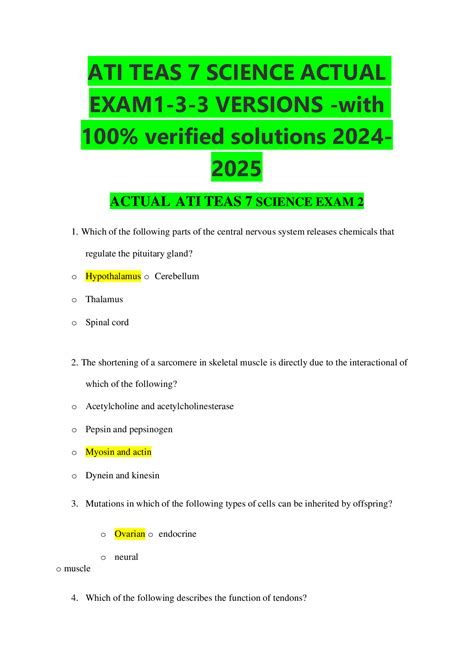 ATI TEAS 7 SCIENCE ACTUAL EXAM1-3-3 VERSIONS -with 100% verified solutions 2024-2025

ACTUAL ATI TEAS 7 SCIENCE EXAM 2

1. Which of the following parts of the central nervous system releases chemicals that regulate the pituitary gland?

o Hypothalamus o Cerebellum

o Thalamus

o Spinal cord

2. The shortening of a sarcomere in skeletal muscle is directly due to the interactional of which of the following?

o Acetylcholine and acetylcholinesterase

o Pepsin and pepsinogen

o Myosin and actin

o Dynein and kinesin

3. Mutations in which of the following types of cells can be inherited by offspring?

o Ovarian o endocrine

o neural

o muscle

4. Which of the following describes the function of tendons?